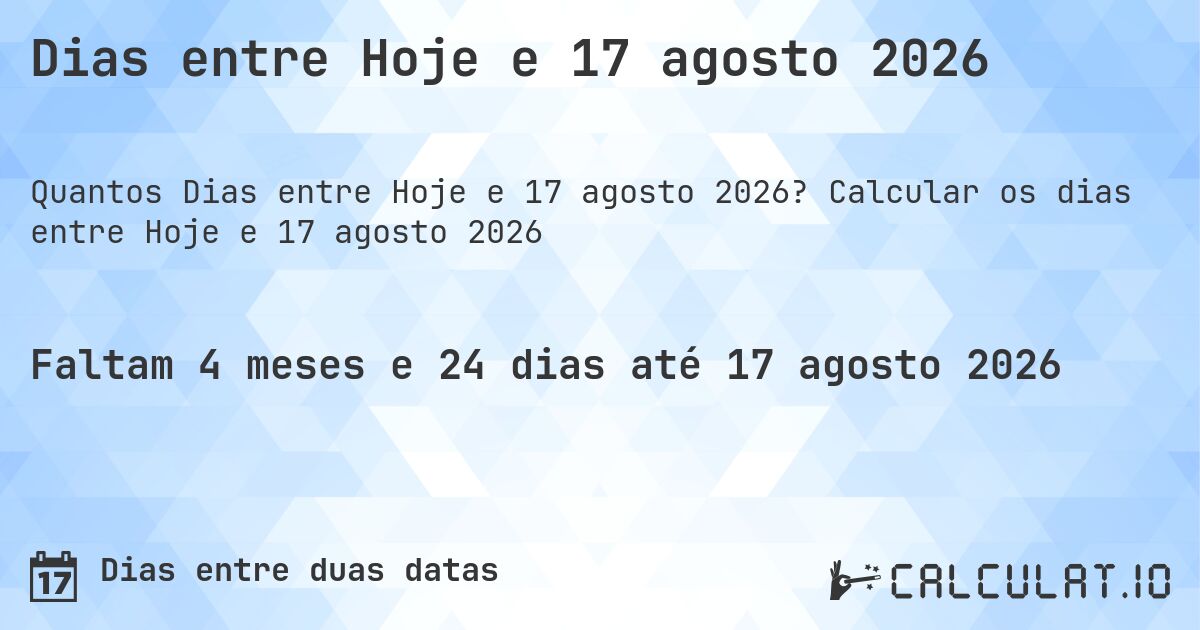 Dias entre Hoje e 17 agosto 2026

Quantos Dias entre Hoje e 17 agosto 2026? Calcular os dias entre Hoje e 17 agosto 2026

Faltam 4 meses e 24 dias até 17 agosto 2026

17 Dias entre duas datas

CALCULAT.IO